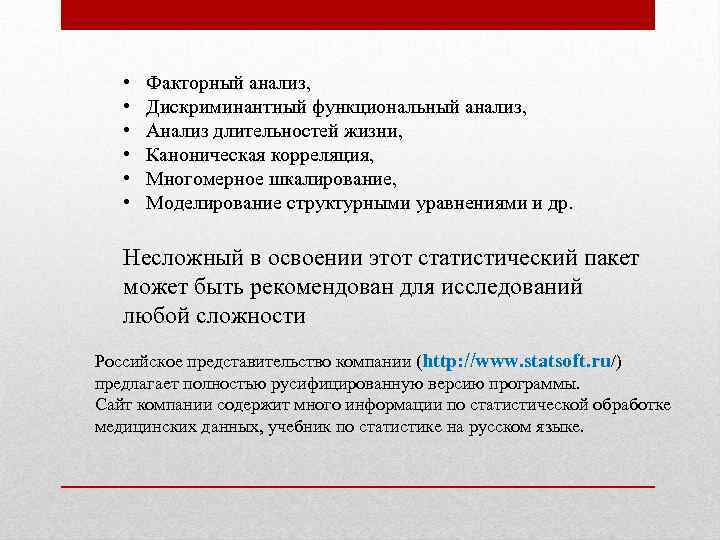 • Факторный анализ,
• Дискриминантный функциональный анализ,
• Анализ длительностей жизни,
• Каноническая корреляция,
• Многомерное шкалирование,
• Моделирование структурными уравнениями и др.

Несложный в освоении этот статистический пакет может быть рекомендован для исследований любой сложности

Российское представительство компании (http://www.statsoft.ru/) предлагает полностью русифицированную версию программы.
Сайт компании содержит много информации по статистической обработке медицинских данных, учебник по статистике на русском языке.